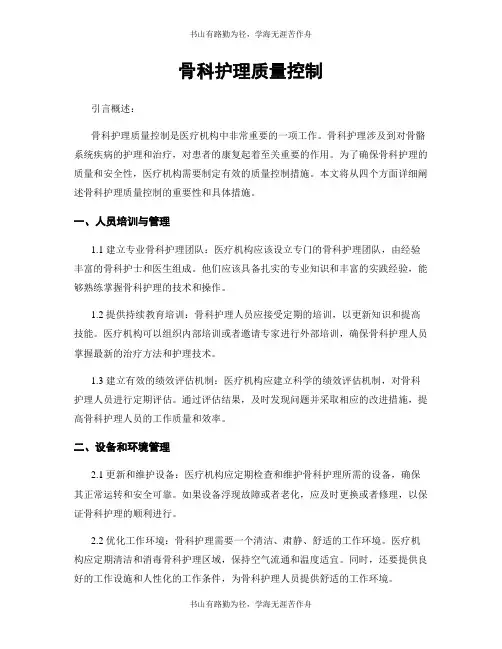 书山有路勤为径，学海无涯苦作舟

骨科护理质量控制

引言概述：

骨科护理质量控制是医疗机构中非常重要的一项工作。骨科护理涉及到对骨骼系统疾病的护理和治疗，对患者的康复起着至关重要的作用。为了确保骨科护理的质量和安全性，医疗机构需要制定有效的质量控制措施。本文将从四个方面详细阐述骨科护理质量控制的重要性和具体措施。

一、人员培训与管理

1.1 建立专业骨科护理团队：医疗机构应该设立专门的骨科护理团队，由经验丰富的骨科护士和医生组成。他们应该具备扎实的专业知识和丰富的实践经验，能够熟练掌握骨科护理的技术和操作。

1.2 提供持续教育培训：骨科护理人员应接受定期的培训，以更新知识和提高技能。医疗机构可以组织内部培训或者邀请专家进行外部培训，确保骨科护理人员掌握最新的治疗方法和护理技术。

1.3 建立有效的绩效评估机制：医疗机构应建立科学的绩效评估机制，对骨科护理人员进行定期评估。通过评估结果，及时发现问题并采取相应的改进措施，提高骨科护理人员的工作质量和效率。

二、设备和环境管理

2.1 更新和维护设备：医疗机构应定期检查和维护骨科护理所需的设备，确保其正常运转和安全可靠。如果设备浮现故障或者老化，应及时更换或者修理，以保证骨科护理的顺利进行。

2.2 优化工作环境：骨科护理需要一个清洁、肃静、舒适的工作环境。医疗机构应定期清洁和消毒骨科护理区域，保持空气流通和温度适宜。同时，还要提供良好的工作设施和人性化的工作条件，为骨科护理人员提供舒适的工作环境。

书山有路勤为径，学海无涯苦作舟